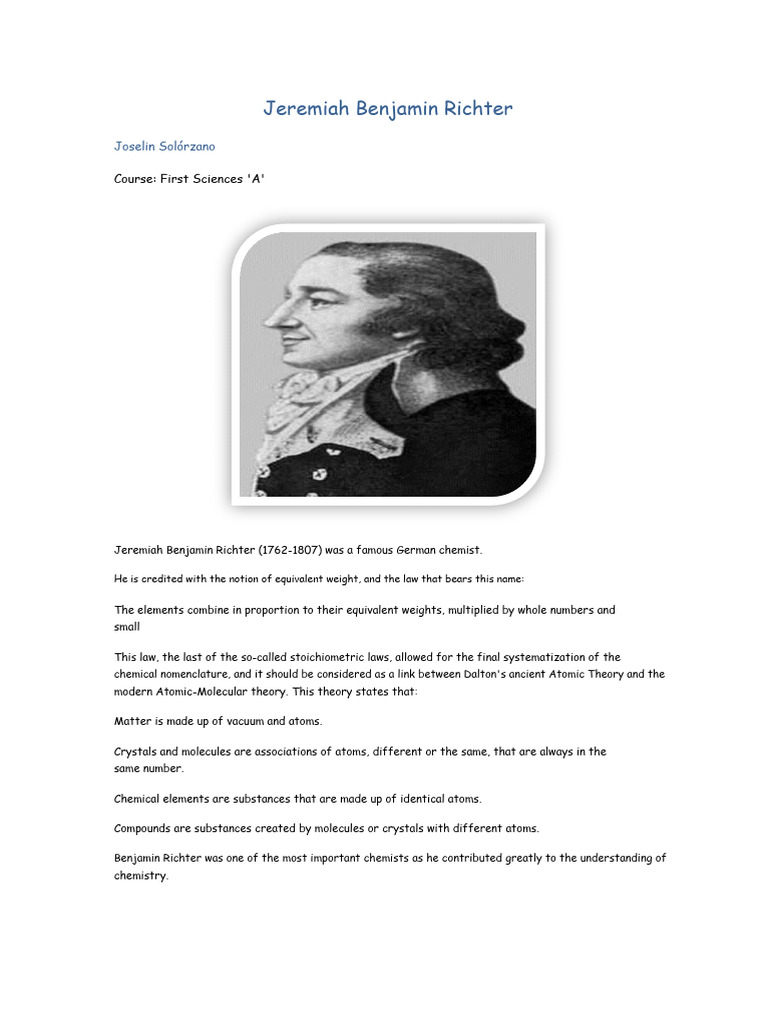 Jeremiah Benjamin Richter

Joselin Solórzano

Course: First Sciences 'A'

Jeremiah Benjamin Richter (1762-1807) was a famous German chemist.

He is credited with the notion of equivalent weight, and the law that bears this name:

The elements combine in proportion to their equivalent weights, multiplied by whole numbers and small

This law, the last of the so-called stoichiometric laws, allowed for the final systematization of the chemical nomenclature, and it should be considered as a link between Dalton's ancient Atomic Theory and the modern Atomic-Molecular theory. This theory states that:

Matter is made up of vacuum and atoms.

Crystals and molecules are associations of atoms, different or the same, that are always in the same number.

Chemical elements are substances that are made up of identical atoms.

Compounds are substances created by molecules or crystals with different atoms.

Benjamin Richter was one of the most important chemists as he contributed greatly to the understanding of chemistry.